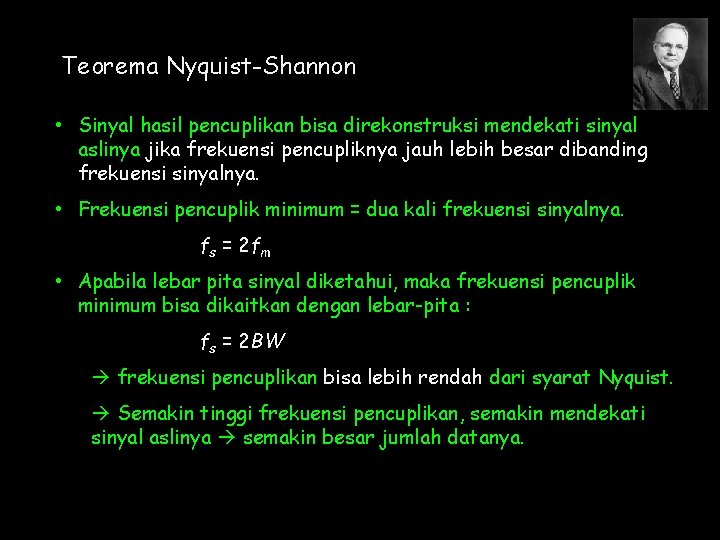 Teorema Nyquist-Shannon

• Sinyal hasil pencuplikan bisa direkonstruksi mendekati sinyal aslinya jika frekuensi pencupliknya jauh lebih besar dibanding frekuensi sinyalnya.

• Frekuensi pencuplik minimum = dua kali frekuensi sinyalnya.

$f_s = 2f_m$

• Apabila lebar pita sinyal diketahui, maka frekuensi pencuplik minimum bisa dikaitkan dengan lebar-pita :

$f_s = 2BW$

→ frekuensi pencuplikan bisa lebih rendah dari syarat Nyquist.

→ Semakin tinggi frekuensi pencuplikan, semakin mendekati sinyal aslinya → semakin besar jumlah datanya.